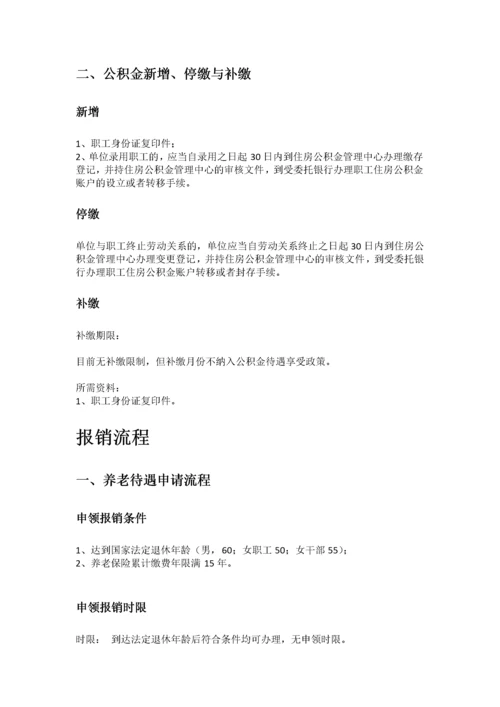 二、公积金新增、停缴与补缴

新增

1、职工身份证复印件；
2、单位录用职工的，应当自录用之日起 30 日内到住房公积金管理中心办理缴存登记，并持住房公积金管理中心的审核文件，到受委托银行办理职工住房公积金账户的设立或者转移手续。

停缴

单位与职工终止劳动关系的，单位应当自劳动关系终止之日起 30 日内到住房公积金管理中心办理变更登记，并持住房公积金管理中心的审核文件，到受委托银行办理职工住房公积金账户转移或者封存手续。

补缴

补缴期限：

目前无补缴限制，但补缴月份不纳入公积金待遇享受政策。

所需资料：
1、职工身份证复印件。

报销流程

一、养老待遇申请流程

申领报销条件

1、达到国家法定退休年龄（男，60；女职工 50；女干部 55）；
2、养老保险累计缴费年限满 15 年。

申领报销时限

时限： 到达法定退休年龄后符合条件均可办理，无申领时限。